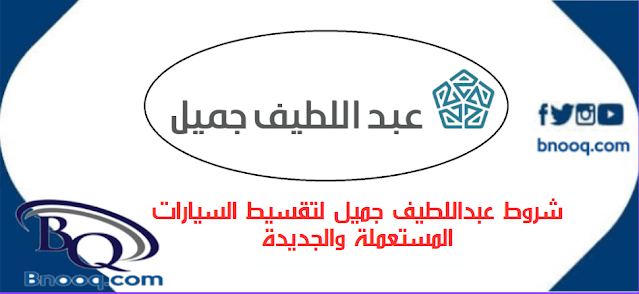 عبد اللطيف جميل

bnooq.com

شروط عبداللطيف جميل لتقسيط السيارات المستعملة والجديدة

BQ
Bnooq.com